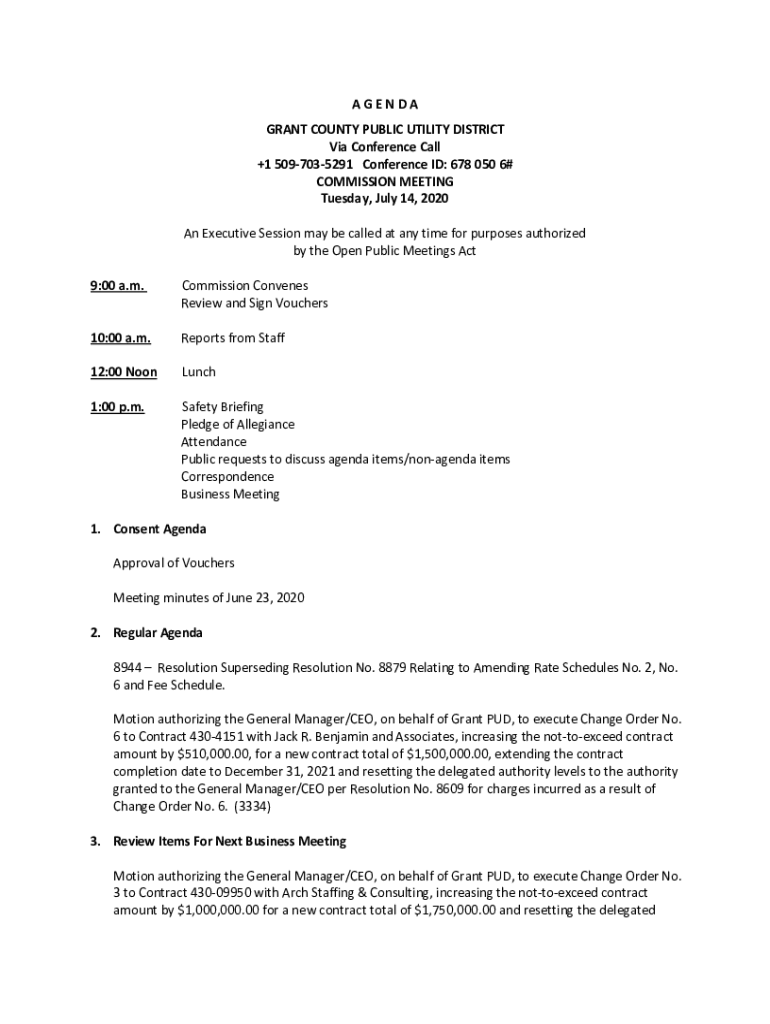 A G E N D A

GRANT COUNTY PUBLIC UTILITY DISTRICT
Via Conference Call
+1 509-703-5291 Conference ID: 678 050 6#
COMMISSION MEETING
Tuesday, July 14, 2020

An Executive Session may be called at any time for purposes authorized by the Open Public Meetings Act

9:00 a.m. Commission Convenes
Review and Sign Vouchers

10:00 a.m. Reports from Staff

12:00 Noon Lunch

1:00 p.m. Safety Briefing
Pledge of Allegiance
Attendance
Public requests to discuss agenda items/non-agenda items
Correspondence
Business Meeting

1. Consent Agenda

Approval of Vouchers

Meeting minutes of June 23, 2020

2. Regular Agenda

8944 – Resolution Superseding Resolution No. 8879 Relating to Amending Rate Schedules No. 2, No. 6 and Fee Schedule.

Motion authorizing the General Manager/CEO, on behalf of Grant PUD, to execute Change Order No. 6 to Contract 430-4151 with Jack R. Benjamin and Associates, increasing the not-to-exceed contract amount by $510,000.00, for a new contract total of $1,500,000.00, extending the contract completion date to December 31, 2021 and resetting the delegated authority levels to the authority granted to the General Manager/CEO per Resolution No. 8609 for charges incurred as a result of Change Order No. 6. (3334)

3. Review Items For Next Business Meeting

Motion authorizing the General Manager/CEO, on behalf of Grant PUD, to execute Change Order No. 3 to Contract 430-09950 with Arch Staffing & Consulting, increasing the not-to-exceed contract amount by $1,000,000.00 for a new contract total of $1,750,000.00 and resetting the delegated